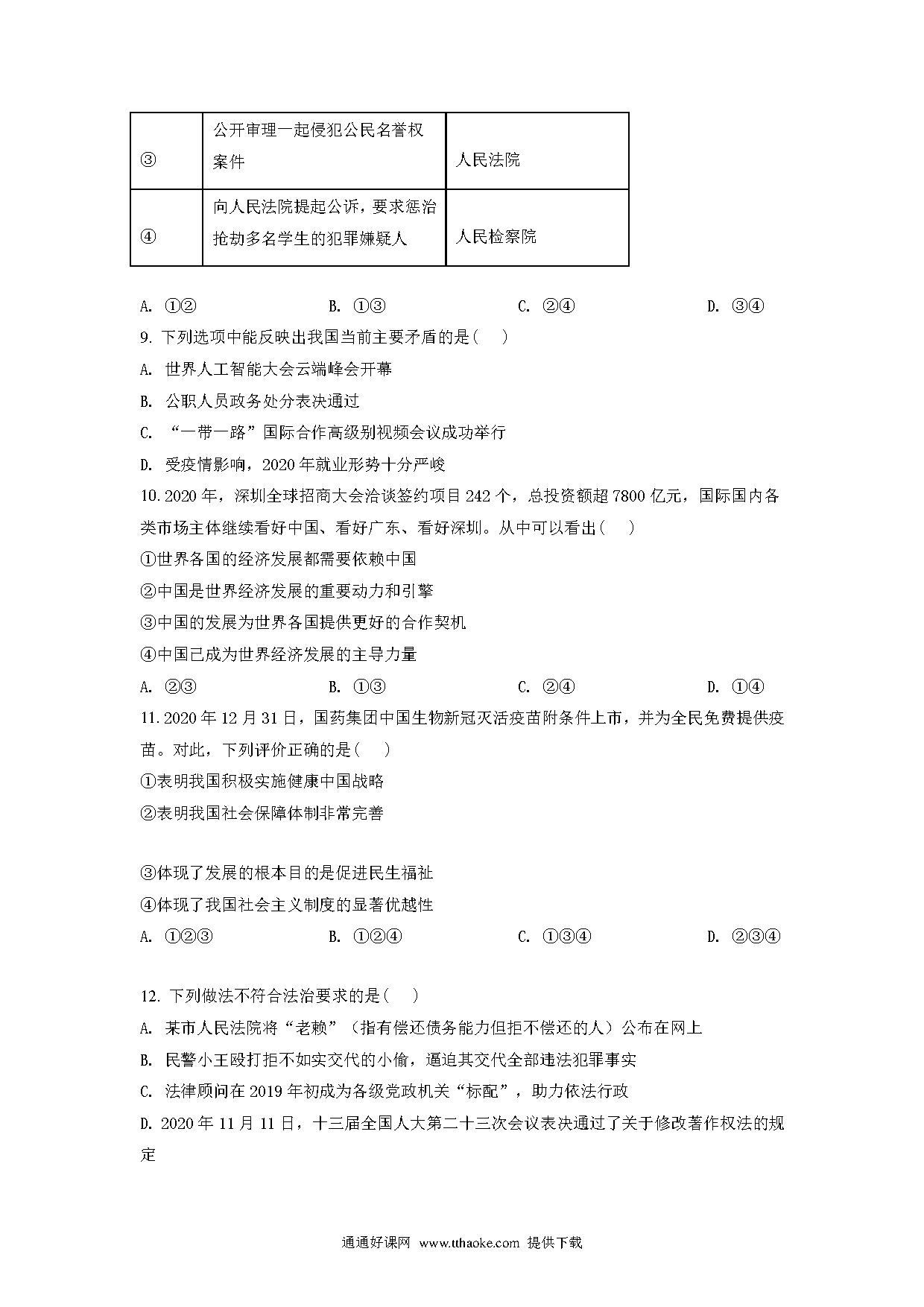 | ③ | 公开审理一起侵犯公民名誉权案件 | 人民法院 |
|---|---|---|
| ④ | 向人民法院提起公诉，要求惩治抢劫多名学生的犯罪嫌疑人 | 人民检察院 |

A. ①②　　B. ①③　　C. ②④　　D. ③④

9. 下列选项中能反映出我国当前主要矛盾的是（　）

A. 世界人工智能大会云端峰会开幕

B. 公职人员政务处分表决通过

C. “一带一路”国际合作高级别视频会议成功举行

D. 受疫情影响，2020年就业形势十分严峻

10. 2020年，深圳全球招商大会洽谈签约项目242个，总投资额超7800亿元，国际国内各类市场主体继续看好中国、看好广东、看好深圳。从中可以看出（　）

①世界各国的经济发展都需要依赖中国

②中国是世界经济发展的重要动力和引擎

③中国的发展为世界各国提供更好的合作契机

④中国已成为世界经济发展的主导力量

A. ②③　　B. ①③　　C. ②④　　D. ①④

11. 2020年12月31日，国药集团中国生物新冠灭活疫苗附条件上市，并为全民免费提供疫苗。对此，下列评价正确的是（　）

①表明我国积极实施健康中国战略

②表明我国社会保障体制非常完善

③体现了发展的根本目的是促进民生福祉

④体现了我国社会主义制度的显著优越性

A. ①②③　　B. ①②④　　C. ①③④　　D. ②③④

12. 下列做法不符合法治要求的是（　）

A. 某市人民法院将“老赖”（指有偿还债务能力但拒不偿还的人）公布在网上

B. 民警小王殴打拒不如实交代的小偷，逼迫其交代全部违法犯罪事实

C. 法律顾问在2019年初成为各级党政机关“标配”，助力依法行政

D. 2020年11月11日，十三届全国人大第二十三次会议表决通过了关于修改著作权法的规定

通通好课网 www.tthaoke.com 提供下载